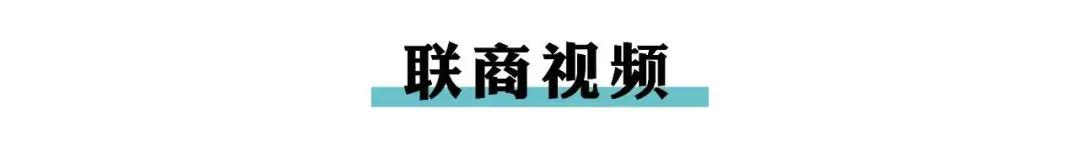 联商视频